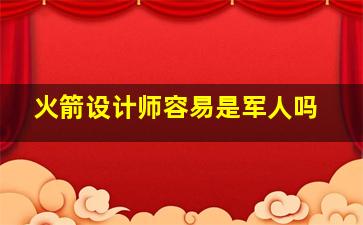 火箭设计师容易是军人吗